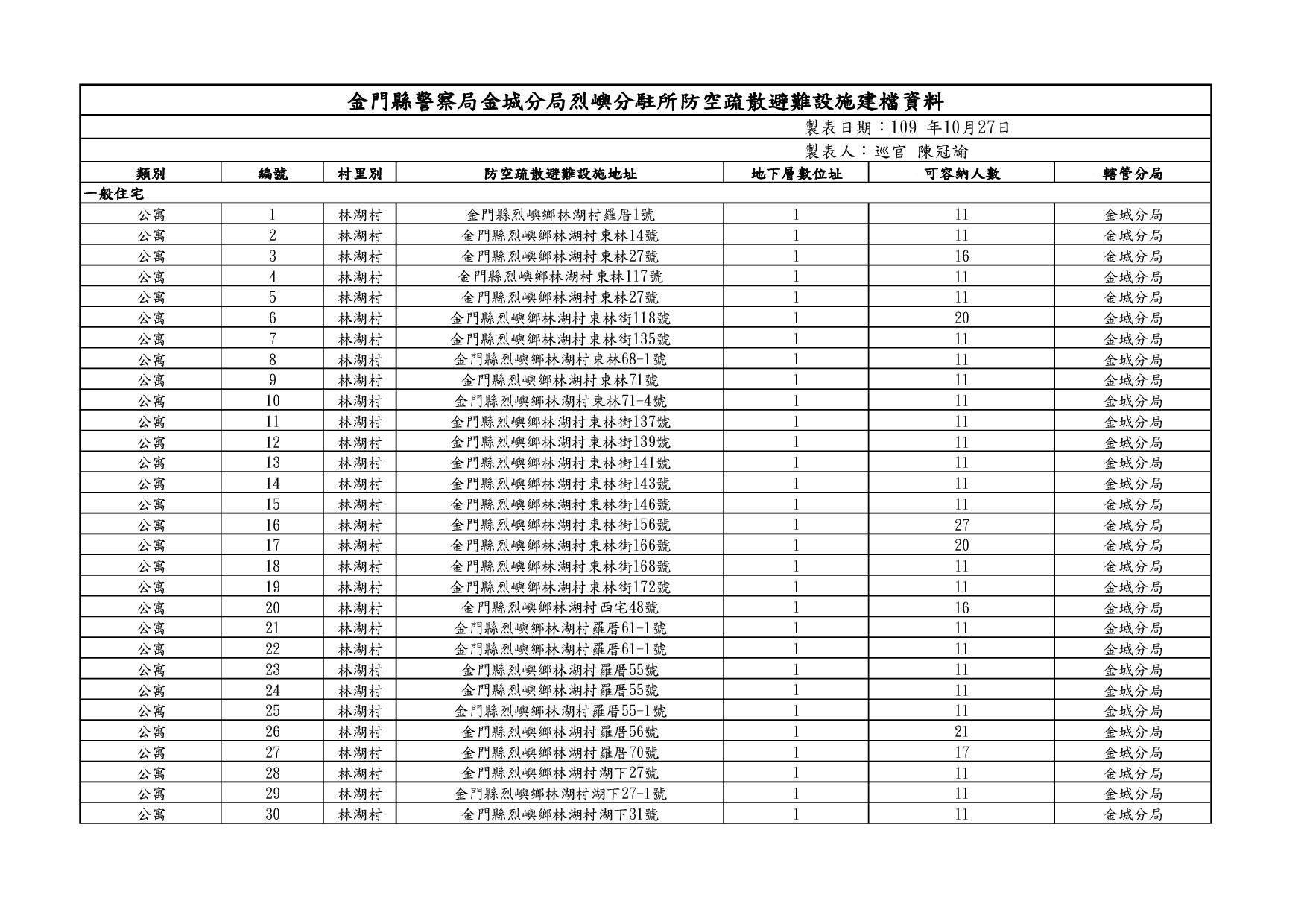 金門縣警察局金城分局烈嶼分駐所防空疏散避難設施建檔資料

製表日期：109 年10月27日

製表人：巡官 陳冠諭

| 類別 | 編號 | 村里別 | 防空疏散避難設施地址 | 地下層數位址 | 可容納人數 | 轄管分局 |
|---|---|---|---|---|---|---|
| 一般住宅 | | | | | | |
| 公寓 | 1 | 林湖村 | 金門縣烈嶼鄉林湖村羅厝1號 | 1 | 11 | 金城分局 |
| 公寓 | 2 | 林湖村 | 金門縣烈嶼鄉林湖村東林14號 | 1 | 11 | 金城分局 |
| 公寓 | 3 | 林湖村 | 金門縣烈嶼鄉林湖村東林27號 | 1 | 16 | 金城分局 |
| 公寓 | 4 | 林湖村 | 金門縣烈嶼鄉林湖村東林117號 | 1 | 11 | 金城分局 |
| 公寓 | 5 | 林湖村 | 金門縣烈嶼鄉林湖村東林27號 | 1 | 11 | 金城分局 |
| 公寓 | 6 | 林湖村 | 金門縣烈嶼鄉林湖村東林街118號 | 1 | 20 | 金城分局 |
| 公寓 | 7 | 林湖村 | 金門縣烈嶼鄉林湖村東林街135號 | 1 | 11 | 金城分局 |
| 公寓 | 8 | 林湖村 | 金門縣烈嶼鄉林湖村東林68-1號 | 1 | 11 | 金城分局 |
| 公寓 | 9 | 林湖村 | 金門縣烈嶼鄉林湖村東林71號 | 1 | 11 | 金城分局 |
| 公寓 | 10 | 林湖村 | 金門縣烈嶼鄉林湖村東林71-4號 | 1 | 11 | 金城分局 |
| 公寓 | 11 | 林湖村 | 金門縣烈嶼鄉林湖村東林街137號 | 1 | 11 | 金城分局 |
| 公寓 | 12 | 林湖村 | 金門縣烈嶼鄉林湖村東林街139號 | 1 | 11 | 金城分局 |
| 公寓 | 13 | 林湖村 | 金門縣烈嶼鄉林湖村東林街141號 | 1 | 11 | 金城分局 |
| 公寓 | 14 | 林湖村 | 金門縣烈嶼鄉林湖村東林街143號 | 1 | 11 | 金城分局 |
| 公寓 | 15 | 林湖村 | 金門縣烈嶼鄉林湖村東林街146號 | 1 | 11 | 金城分局 |
| 公寓 | 16 | 林湖村 | 金門縣烈嶼鄉林湖村東林街156號 | 1 | 27 | 金城分局 |
| 公寓 | 17 | 林湖村 | 金門縣烈嶼鄉林湖村東林街166號 | 1 | 20 | 金城分局 |
| 公寓 | 18 | 林湖村 | 金門縣烈嶼鄉林湖村東林街168號 | 1 | 11 | 金城分局 |
| 公寓 | 19 | 林湖村 | 金門縣烈嶼鄉林湖村東林街172號 | 1 | 11 | 金城分局 |
| 公寓 | 20 | 林湖村 | 金門縣烈嶼鄉林湖村西宅48號 | 1 | 16 | 金城分局 |
| 公寓 | 21 | 林湖村 | 金門縣烈嶼鄉林湖村羅厝61-1號 | 1 | 11 | 金城分局 |
| 公寓 | 22 | 林湖村 | 金門縣烈嶼鄉林湖村羅厝61-1號 | 1 | 11 | 金城分局 |
| 公寓 | 23 | 林湖村 | 金門縣烈嶼鄉林湖村羅厝55號 | 1 | 11 | 金城分局 |
| 公寓 | 24 | 林湖村 | 金門縣烈嶼鄉林湖村羅厝55號 | 1 | 11 | 金城分局 |
| 公寓 | 25 | 林湖村 | 金門縣烈嶼鄉林湖村羅厝55-1號 | 1 | 11 | 金城分局 |
| 公寓 | 26 | 林湖村 | 金門縣烈嶼鄉林湖村羅厝56號 | 1 | 21 | 金城分局 |
| 公寓 | 27 | 林湖村 | 金門縣烈嶼鄉林湖村羅厝70號 | 1 | 17 | 金城分局 |
| 公寓 | 28 | 林湖村 | 金門縣烈嶼鄉林湖村湖下27號 | 1 | 11 | 金城分局 |
| 公寓 | 29 | 林湖村 | 金門縣烈嶼鄉林湖村湖下27-1號 | 1 | 11 | 金城分局 |
| 公寓 | 30 | 林湖村 | 金門縣烈嶼鄉林湖村湖下31號 | 1 | 11 | 金城分局 |